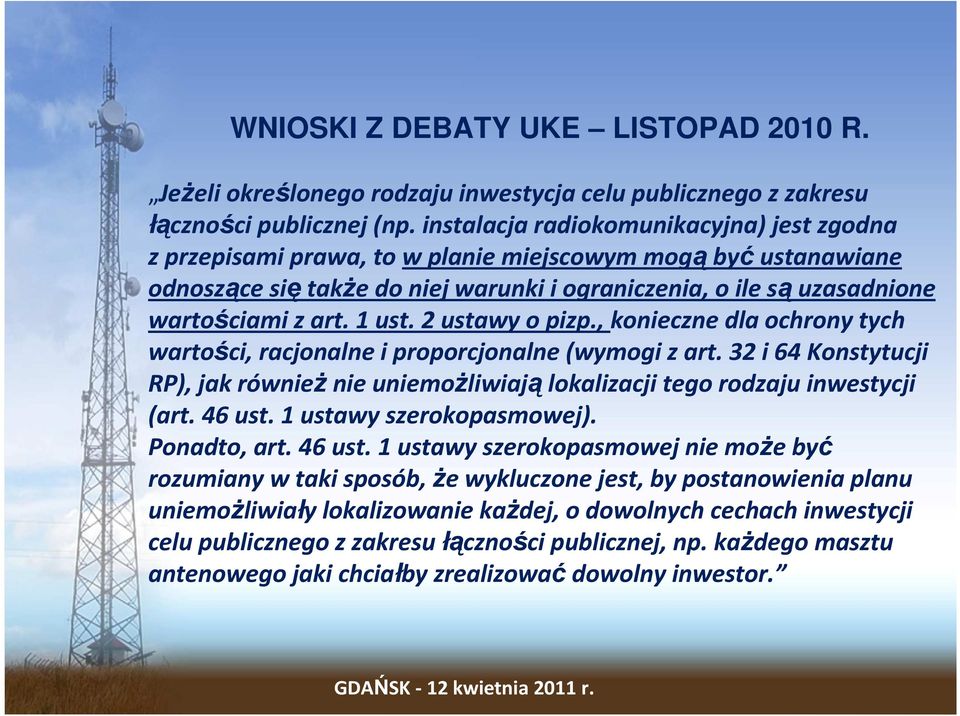 WNIOSKI Z DEBATY UKE – LISTOPAD 2010 R.

„Jeżeli określonego rodzaju inwestycja celu publicznego z zakresu łączności publicznej (np. instalacja radiokomunikacyjna) jest zgodna z przepisami prawa, to w planie miejscowym mogą być ustanawiane odnoszące się także do niej warunki i ograniczenia, o ile są uzasadnione wartościami z art. 1 ust. 2 ustawy o pizp., konieczne dla ochrony tych wartości, racjonalne i proporcjonalne (wymogi z art. 32 i 64 Konstytucji RP), jak również nie uniemożliwiają lokalizacji tego rodzaju inwestycji (art. 46 ust. 1 ustawy szerokopasmowej).
Ponadto, art. 46 ust. 1 ustawy szerokopasmowej nie może być rozumiany w taki sposób, że wykluczone jest, by postanowienia planu uniemożliwiały lokalizowanie każdej, o dowolnych cechach inwestycji celu publicznego z zakresu łączności publicznej, np. każdego masztu antenowego jaki chciałby zrealizować dowolny inwestor.”

GDAŃSK - 12 kwietnia 2011 r.